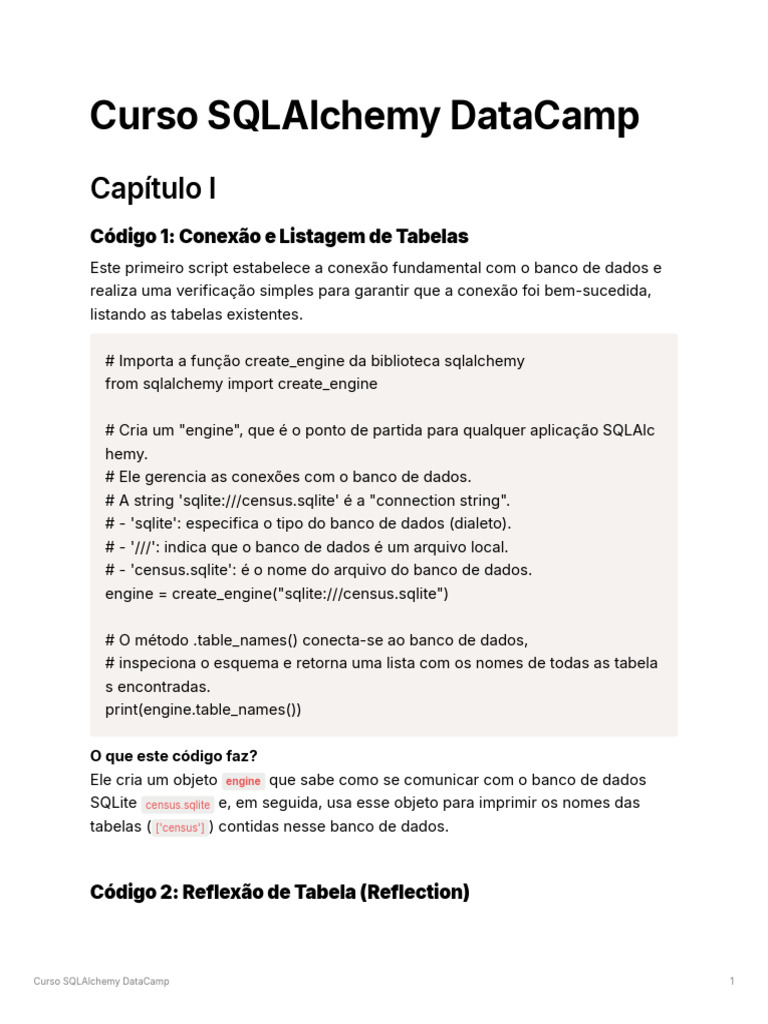 Curso SQLAlchemy DataCamp

Capítulo I

Código 1: Conexão e Listagem de Tabelas

Este primeiro script estabelece a conexão fundamental com o banco de dados e realiza uma verificação simples para garantir que a conexão foi bem-sucedida, listando as tabelas existentes.

# Importa a função create_engine da biblioteca sqlalchemy
from sqlalchemy import create_engine

# Cria um "engine", que é o ponto de partida para qualquer aplicação SQLAlchemy.
# Ele gerencia as conexões com o banco de dados.
# A string 'sqlite:///census.sqlite' é a "connection string".
# - 'sqlite': especifica o tipo do banco de dados (dialeto).
# - '///': indica que o banco de dados é um arquivo local.
# - 'census.sqlite': é o nome do arquivo do banco de dados.
engine = create_engine("sqlite:///census.sqlite")

# O método .table_names() conecta-se ao banco de dados,
# inspeciona o esquema e retorna uma lista com os nomes de todas as tabelas encontradas.
print(engine.table_names())

O que este código faz?
Ele cria um objeto engine que sabe como se comunicar com o banco de dados SQLite census.sqlite e, em seguida, usa esse objeto para imprimir os nomes das tabelas ( ['census'] ) contidas nesse banco de dados.

Código 2: Reflexão de Tabela (Reflection)

Curso SQLAlchemy DataCamp

1